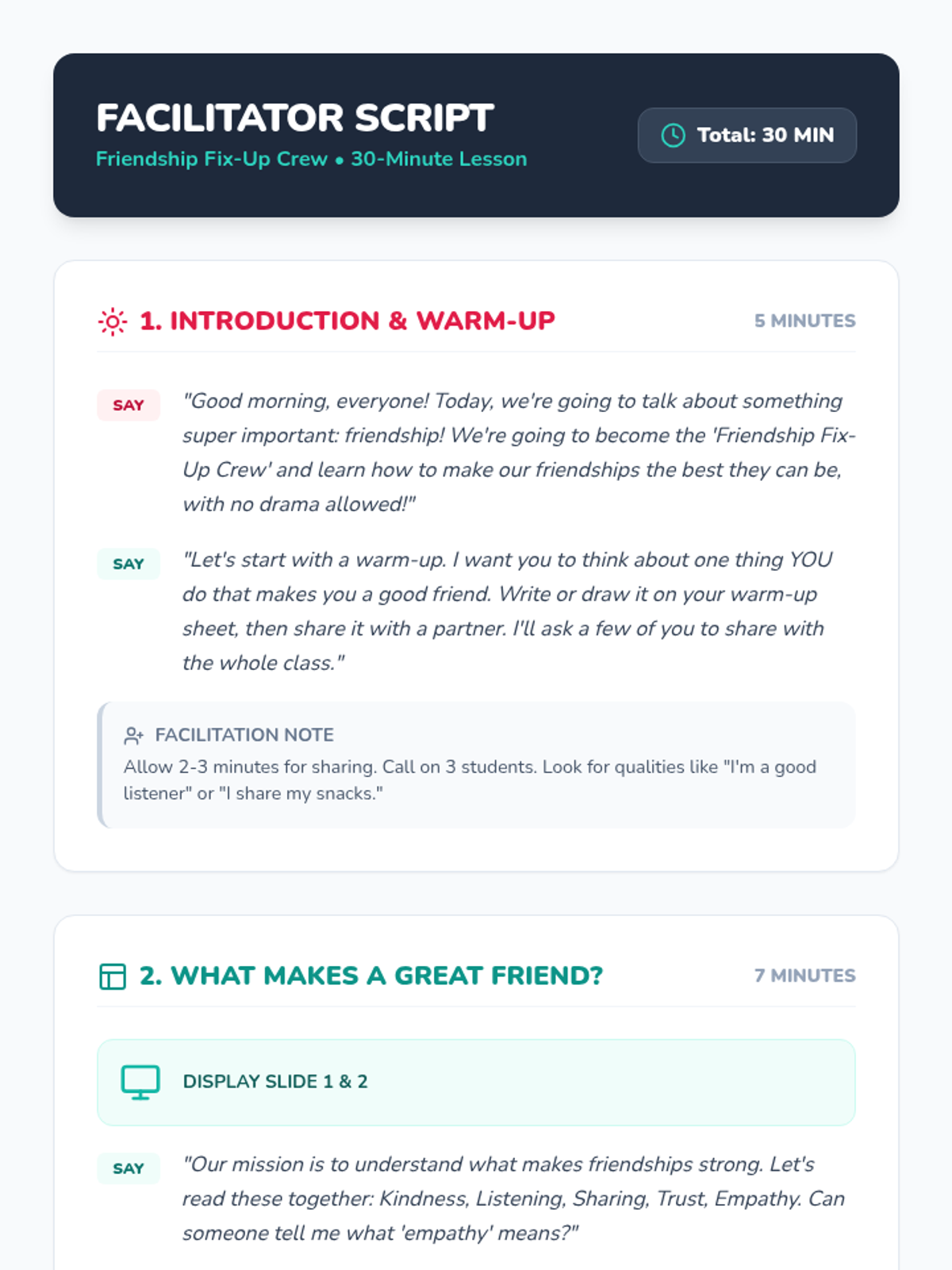 FACILITATOR SCRIPT
Friendship Fix-Up Crew • 30-Minute Lesson

Total: 30 MIN

1. INTRODUCTION & WARM-UP

5 MINUTES

SAY "Good morning, everyone! Today, we're going to talk about something super important: friendship! We're going to become the 'Friendship Fix-Up Crew' and learn how to make our friendships the best they can be, with no drama allowed!"

SAY "Let's start with a warm-up. I want you to think about one thing YOU do that makes you a good friend. Write or draw it on your warm-up sheet, then share it with a partner. I'll ask a few of you to share with the whole class."

FACILITATION NOTE
Allow 2-3 minutes for sharing. Call on 3 students. Look for qualities like "I'm a good listener" or "I share my snacks."

2. WHAT MAKES A GREAT FRIEND?

7 MINUTES

DISPLAY SLIDE 1 & 2

SAY "Our mission is to understand what makes friendships strong. Let's read these together: Kindness, Listening, Sharing, Trust, Empathy. Can someone tell me what 'empathy' means?"